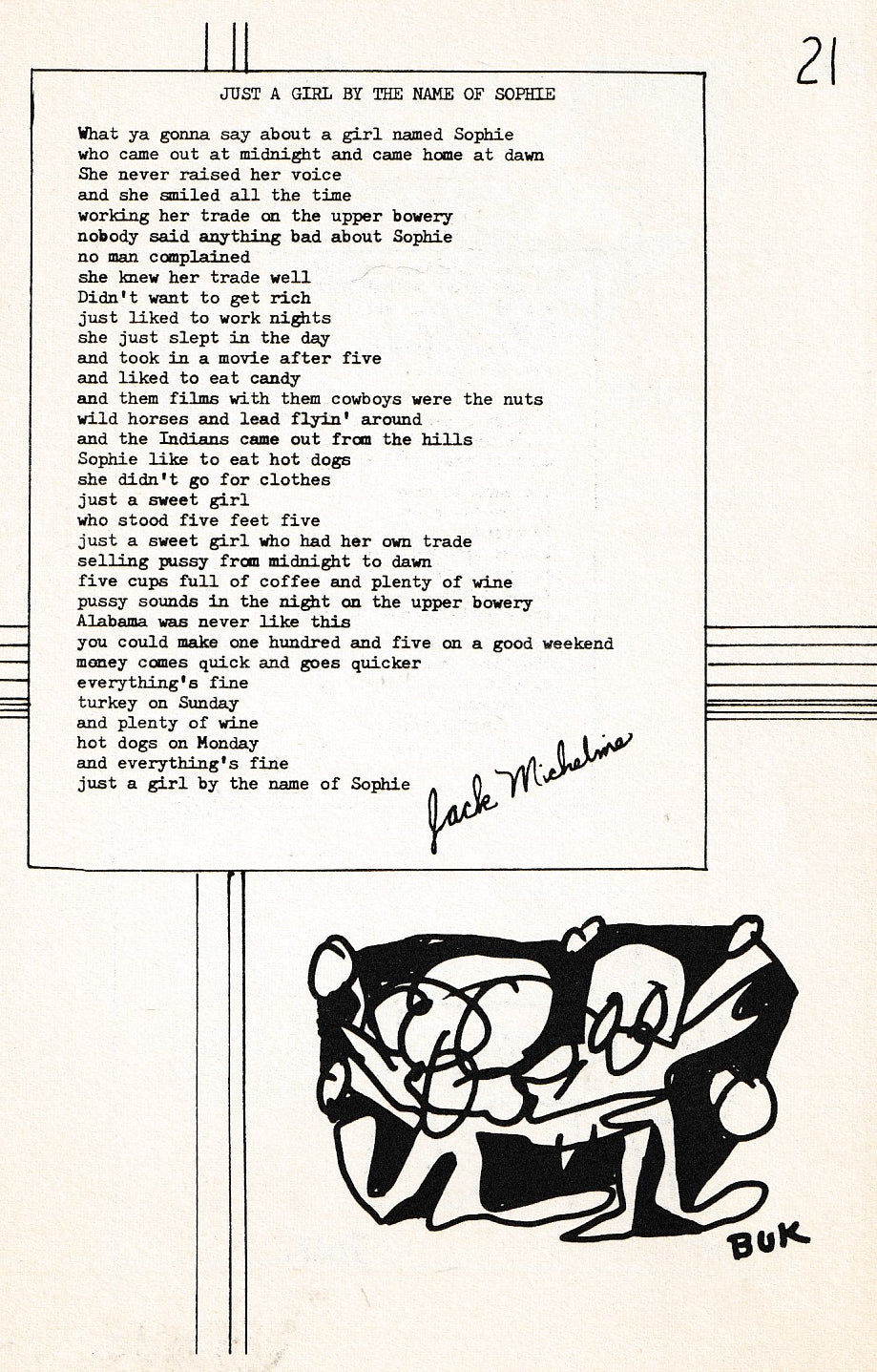 21

JUST A GIRL BY THE NAME OF SOPHIE

What ya gonna say about a girl named Sophie
who came out at midnight and came home at dawn
She never raised her voice
and she smiled all the time
working her trade on the upper bowery
nobody said anything bad about Sophie
no man complained
she knew her trade well
Didn't want to get rich
just liked to work nights
she just slept in the day
and took in a movie after five
and liked to eat candy
and them films with them cowboys were the nuts
wild horses and lead flyin' around
and the Indians came out from the hills
Sophie like to eat hot dogs
she didn't go for clothes
just a sweet girl
who stood five feet five
just a sweet girl who had her own trade
selling pussy from midnight to dawn
five cups full of coffee and plenty of wine
pussy sounds in the night on the upper bowery
Alabama was never like this
you could make one hundred and five on a good weekend
money comes quick and goes quicker
everything's fine
turkey on Sunday
and plenty of wine
hot dogs on Monday
and everything's fine
just a girl by the name of Sophie

Jack Micheline

BUK